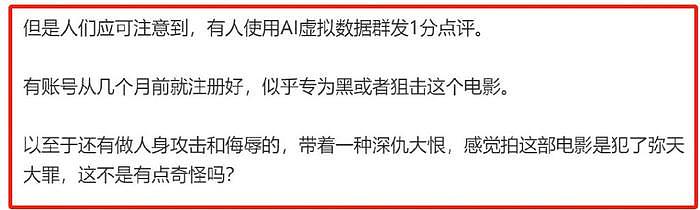 但是人们应可注意到，有人使用AI虚拟数据群发1分点评。

有账号从几个月前就注册好，似乎专为黑或者狙击这个电影。

以至于还有做人身攻击和侮辱的，带着一种深仇大恨，感觉拍这部电影是犯了弥天大罪，这不是有点奇怪吗？